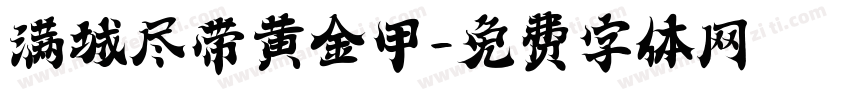 满城尽带黄金甲-免费字体网